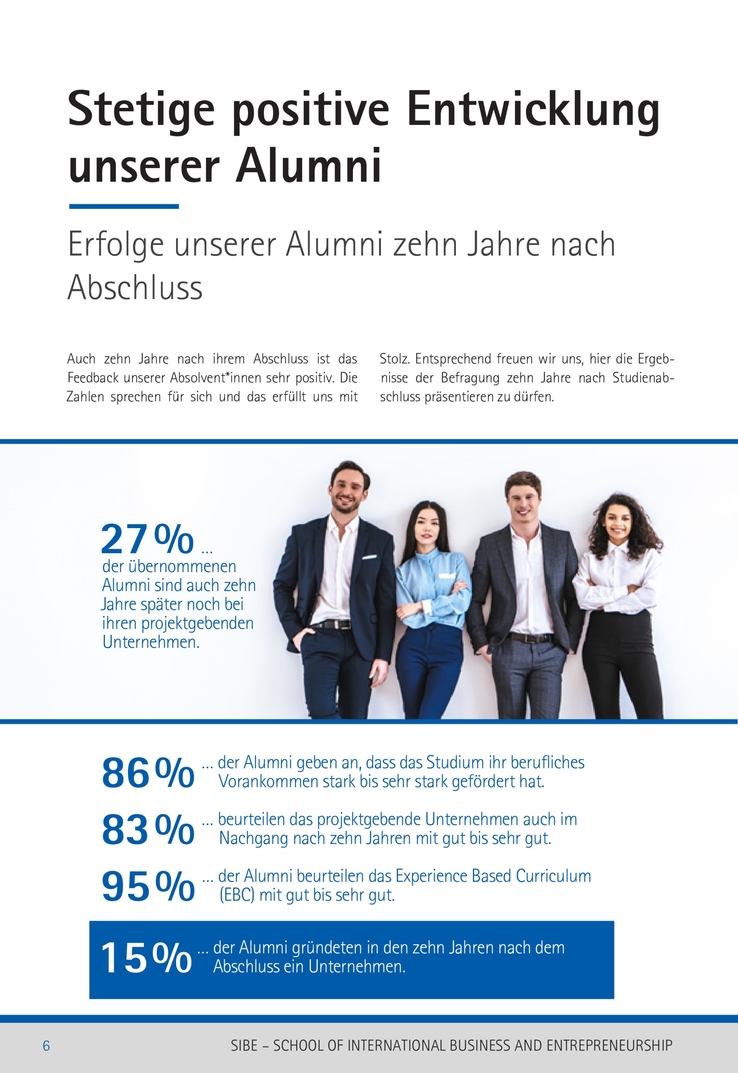 Stetige positive Entwicklung unserer Alumni

Erfolge unserer Alumni zehn Jahre nach Abschluss

Auch zehn Jahre nach ihrem Abschluss ist das Feedback unserer Absolvent*innen sehr positiv. Die Zahlen sprechen für sich und das erfüllt uns mit Stolz. Entsprechend freuen wir uns, hier die Ergebnisse der Befragung zehn Jahre nach Studienabschluss präsentieren zu dürfen.

27 % ... der übernommenen Alumni sind auch zehn Jahre später noch bei ihren projektgebenden Unternehmen.

86 % ... der Alumni geben an, dass das Studium ihr berufliches Vorankommen stark bis sehr stark gefördert hat.

83 % ... beurteilen das projektgebende Unternehmen auch im Nachgang nach zehn Jahren mit gut bis sehr gut.

95 % ... der Alumni beurteilen das Experience Based Curriculum (EBC) mit gut bis sehr gut.

15 % ... der Alumni gründeten in den zehn Jahren nach dem Abschluss ein Unternehmen.

6 SIBE – SCHOOL OF INTERNATIONAL BUSINESS AND ENTREPRENEURSHIP